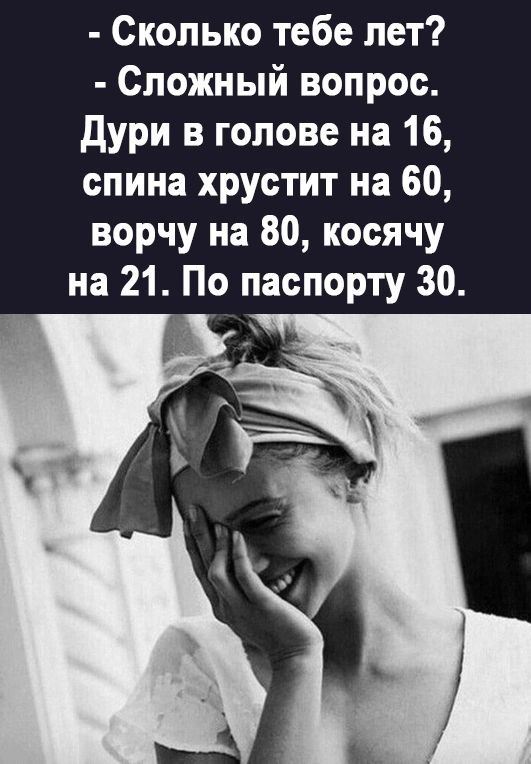 - Сколько тебе лет?
- Сложный вопрос. Дури в голове на 16, спина хрустит на 60, ворчу на 80, косячу на 21. По паспорту 30.